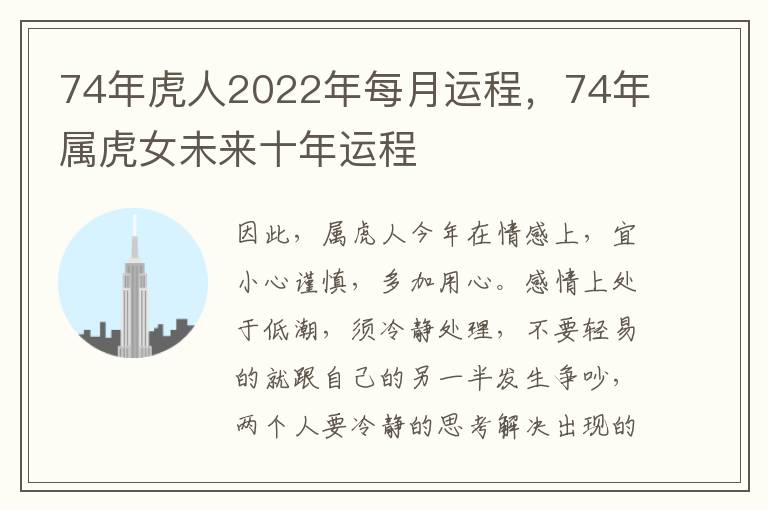 74年虎人2022年每月运程，74年属虎女未来十年运程

因此，属虎人今年在情感上，宜小心谨慎，多加用心。感情上处于低潮，须冷静处理，不要轻易的就跟自己的另一半发生争吵，两个人要冷静的思考解决出现的